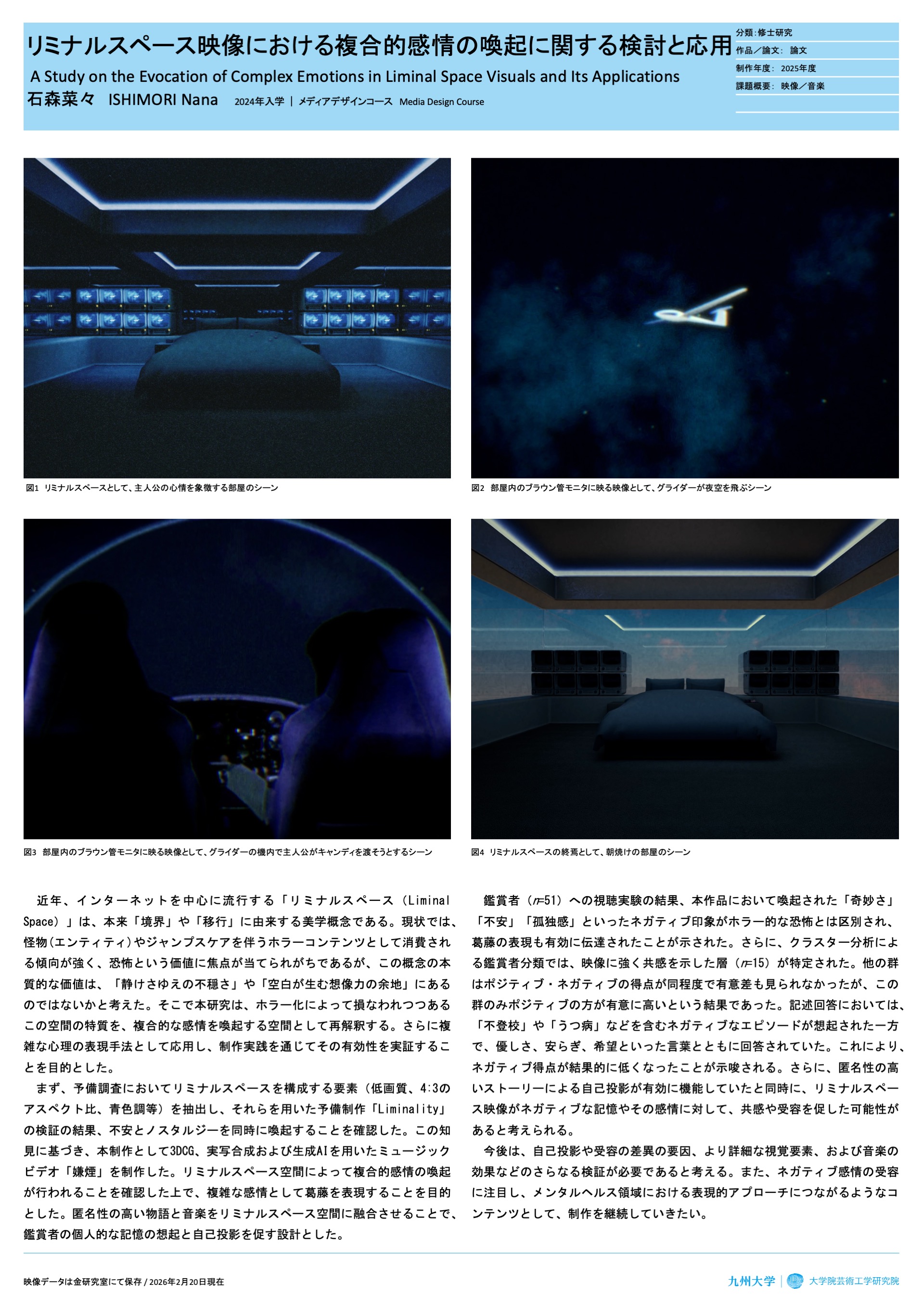 リミナルスペース映像における複合的感情の喚起に関する検討と応用

A Study on the Evocation of Complex Emotions in Liminal Space Visuals and Its Applications

石森菜々 ISHIMORI Nana 2024年入学 | メディアデザインコース Media Design Course

分類:修士研究
作品/論文: 論文
制作年度: 2025年度
課題概要: 映像/音楽

図1 リミナルスペースとして、主人公の心情を象徴する部屋のシーン

図2 部屋内のブラウン管モニタに映る映像として、グライダーが夜空を飛ぶシーン

図3 部屋内のブラウン管モニタに映る映像として、グライダーの機内で主人公がキャンディを渡そうとするシーン

図4 リミナルスペースの終焉として、朝焼けの部屋のシーン

近年、インターネットを中心に流行する「リミナルスペース(Liminal Space)」は、本来「境界」や「移行」に由来する美学概念である。現状では、怪物(エンティティ)やジャンプスケアを伴うホラーコンテンツとして消費される傾向が強く、恐怖という価値に焦点が当てられがちであるが、この概念の本質的な価値は、「静けさゆえの不穏さ」や「空白が生む想像力の余地」にあるのではないかと考えた。そこで本研究は、ホラー化によって損なわれつつあるこの空間の特質を、複合的な感情を喚起する空間として再解釈する。さらに複雑な心理の表現手法として応用し、制作実践を通じてその有効性を実証することを目的とした。

まず、予備調査においてリミナルスペースを構成する要素(低画質、4:3のアスペクト比、青色調等)を抽出し、それらを用いた予備制作「Liminality」の検証の結果、不安とノスタルジーを同時に喚起することを確認した。この知見に基づき、本制作として3DCG、実写合成および生成AIを用いたミュージックビデオ「嫌煙」を制作した。リミナルスペース空間によって複合的感情の喚起が行われることを確認した上で、複雑な感情として葛藤を表現することを目的とした。匿名性の高い物語と音楽をリミナルスペース空間に融合させることで、鑑賞者の個人的な記憶の想起と自己投影を促す設計とした。

鑑賞者($n$=51)への視聴実験の結果、本作品において喚起された「奇妙さ」「不安」「孤独感」といったネガティブ印象がホラー的な恐怖とは区別され、葛藤の表現も有効に伝達されたことが示された。さらに、クラスター分析による鑑賞者分類では、映像に強く共感を示した層($n$=15)が特定された。他の群はポジティブ・ネガティブの得点が同程度で有意差も見られなかったが、この群のみポジティブの方が有意に高いという結果であった。記述回答においては、「不登校」や「うつ病」などを含むネガティブなエピソードが想起された一方で、優しさ、安らぎ、希望といった言葉とともに回答されていた。これにより、ネガティブ得点が結果的に低くなったことが示唆される。さらに、匿名性の高いストーリーによる自己投影が有効に機能していたと同時に、リミナルスペース映像がネガティブな記憶やその感情に対して、共感や受容を促した可能性があると考えられる。

今後は、自己投影や受容の差異の要因、より詳細な視覚要素、および音楽の効果などのさらなる検証が必要であると考える。また、ネガティブ感情の受容に注目し、メンタルヘルス領域における表現的アプローチにつながるようなコンテンツとして、制作を継続していきたい。

映像データは金研究室にて保存 / 2026年2月20日現在

九州大学 | 大学院芸術工学研究院